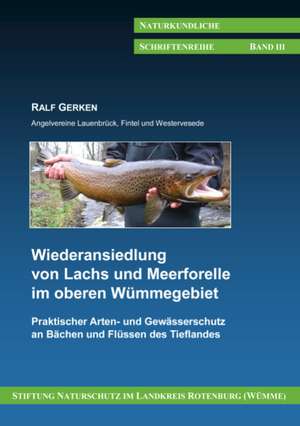 NATURKUNDLICHE

SCHRIFTENREIHE BAND III

RALF GERKEN

Angelvereine Lauenbrück, Fintel und Westervesede

Wiederansiedlung von Lachs und Meerforelle im oberen Wümmegebiet

Praktischer Arten- und Gewässerschutz an Bächen und Flüssen des Tieflandes

STIFTUNG NATURSCHUTZ IM LANDKREIS ROTENBURG (WÜMME)